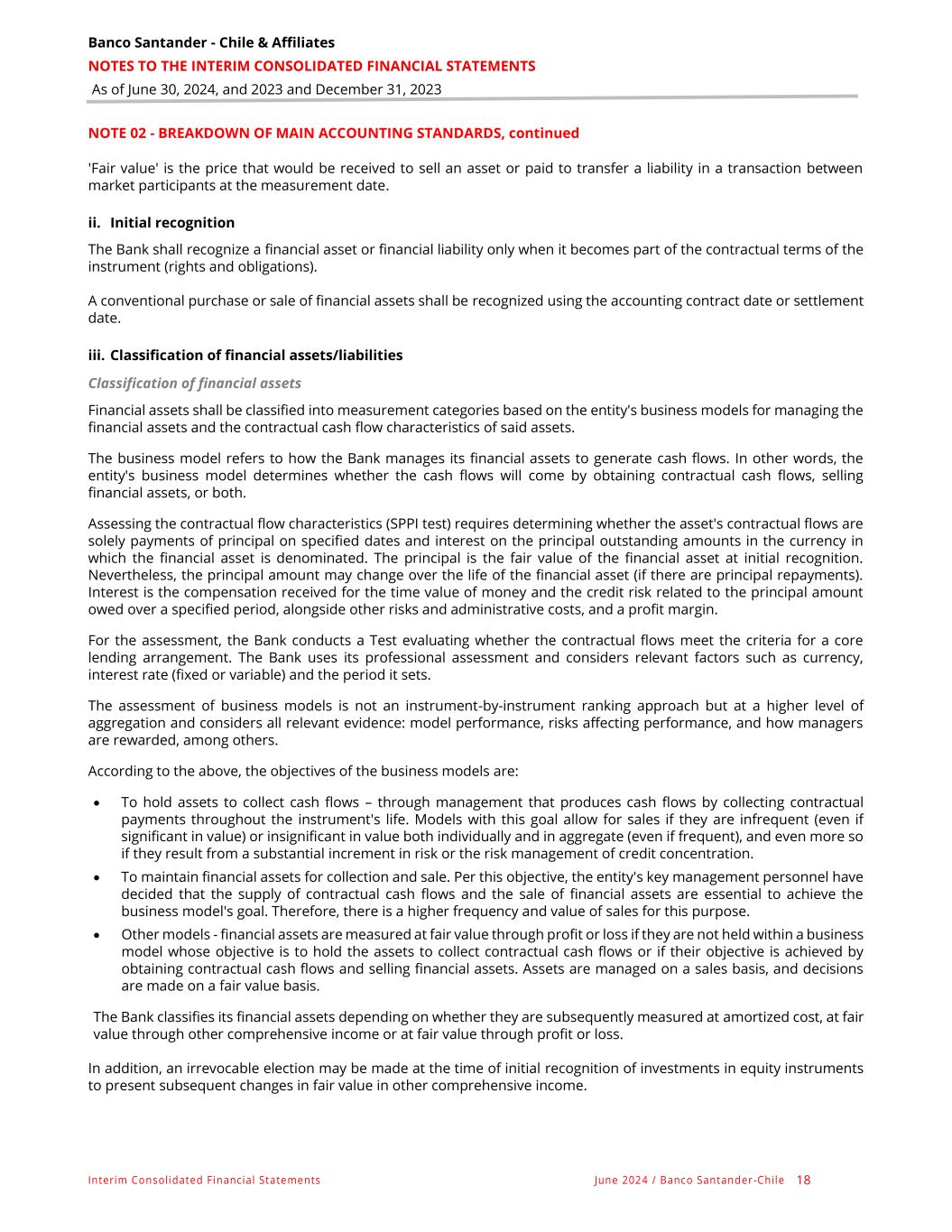 Banco Santander - Chile & Affiliates
NOTES TO THE INTERIM CONSOLIDATED FINANCIAL STATEMENTS
As of June 30, 2024, and 2023 and December 31, 2023

NOTE 02 - BREAKDOWN OF MAIN ACCOUNTING STANDARDS, continued

'Fair value' is the price that would be received to sell an asset or paid to transfer a liability in a transaction between market participants at the measurement date.

ii. Initial recognition

The Bank shall recognize a financial asset or financial liability only when it becomes part of the contractual terms of the instrument (rights and obligations).

A conventional purchase or sale of financial assets shall be recognized using the accounting contract date or settlement date.

iii. Classification of financial assets/liabilities

Classification of financial assets

Financial assets shall be classified into measurement categories based on the entity's business models for managing the financial assets and the contractual cash flow characteristics of said assets.

The business model refers to how the Bank manages its financial assets to generate cash flows. In other words, the entity's business model determines whether the cash flows will come by obtaining contractual cash flows, selling financial assets, or both.

Assessing the contractual flow characteristics (SPPI test) requires determining whether the asset's contractual flows are solely payments of principal on specified dates and interest on the principal outstanding amounts in the currency in which the financial asset is denominated. The principal is the fair value of the financial asset at initial recognition. Nevertheless, the principal amount may change over the life of the financial asset (if there are principal repayments). Interest is the compensation received for the time value of money and the credit risk related to the principal amount owed over a specified period, alongside other risks and administrative costs, and a profit margin.

For the assessment, the Bank conducts a Test evaluating whether the contractual flows meet the criteria for a core lending arrangement. The Bank uses its professional assessment and considers relevant factors such as currency, interest rate (fixed or variable) and the period it sets.

The assessment of business models is not an instrument-by-instrument ranking approach but at a higher level of aggregation and considers all relevant evidence: model performance, risks affecting performance, and how managers are rewarded, among others.

According to the above, the objectives of the business models are:

• To hold assets to collect cash flows – through management that produces cash flows by collecting contractual payments throughout the instrument's life. Models with this goal allow for sales if they are infrequent (even if significant in value) or insignificant in value both individually and in aggregate (even if frequent), and even more so if they result from a substantial increment in risk or the risk management of credit concentration.
• To maintain financial assets for collection and sale. Per this objective, the entity's key management personnel have decided that the supply of contractual cash flows and the sale of financial assets are essential to achieve the business model's goal. Therefore, there is a higher frequency and value of sales for this purpose.
• Other models - financial assets are measured at fair value through profit or loss if they are not held within a business model whose objective is to hold the assets to collect contractual cash flows or if their objective is achieved by obtaining contractual cash flows and selling financial assets. Assets are managed on a sales basis, and decisions are made on a fair value basis.

The Bank classifies its financial assets depending on whether they are subsequently measured at amortized cost, at fair value through other comprehensive income or at fair value through profit or loss.

In addition, an irrevocable election may be made at the time of initial recognition of investments in equity instruments to present subsequent changes in fair value in other comprehensive income.

Interim Consolidated Financial Statements
June 2024 / Banco Santander-Chile 18